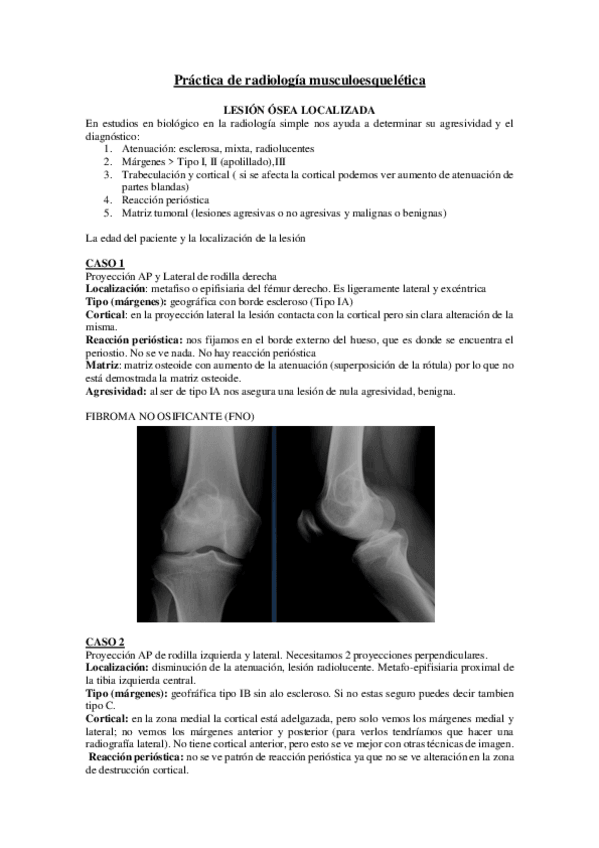 Práctica de radiología musculoesquelética

LESIÓN ÓSEA LOCALIZADA

En estudios en biológico en la radiología simple nos ayuda a determinar su agresividad y el diagnóstico:

1. Atenuación: esclerosa, mixta, radiolucentes
2. Márgenes > Tipo I, II (apolillado),III
3. Trabeculación y cortical ( si se afecta la cortical podemos ver aumento de atenuación de partes blandas)
4. Reacción perióstica
5. Matriz tumoral (lesiones agresivas o no agresivas y malignas o benignas)

La edad del paciente y la localización de la lesión

CASO 1

Proyección AP y Lateral de rodilla derecha

Localización: metafiso o epifisiaria del fémur derecho. Es ligeramente lateral y excéntrica

Tipo (márgenes): geográfica con borde escleroso (Tipo IA)

Cortical: en la proyección lateral la lesión contacta con la cortical pero sin clara alteración de la misma.

Reacción perióstica: nos fijamos en el borde externo del hueso, que es donde se encuentra el periostio. No se ve nada. No hay reacción perióstica

Matriz: matriz osteoide con aumento de la atenuación (superposición de la rótula) por lo que no está demostrada la matriz osteoide.

Agresividad: al ser de tipo IA nos asegura una lesión de nula agresividad, benigna.

FIBROMA NO OSIFICANTE (FNO)

CASO 2

Proyección AP de rodilla izquierda y lateral. Necesitamos 2 proyecciones perpendiculares.

Localización: disminución de la atenuación, lesión radiolucente. Metafo-epifisiaria proximal de la tibia izquierda central.

Tipo (márgenes): geofráfica tipo IB sin alo escleroso. Si no estas seguro puedes decir tambien tipo C.

Cortical: en la zona medial la cortical está adelgazada, pero solo vemos los márgenes medial y lateral; no vemos los márgenes anterior y posterior (para verlos tendríamos que hacer una radiografía lateral). No tiene cortical anterior, pero esto se ve mejor con otras técnicas de imagen.

Reacción perióstica: no se ve patrón de reacción perióstica ya que no se ve alteración en la zona de destrucción cortical.